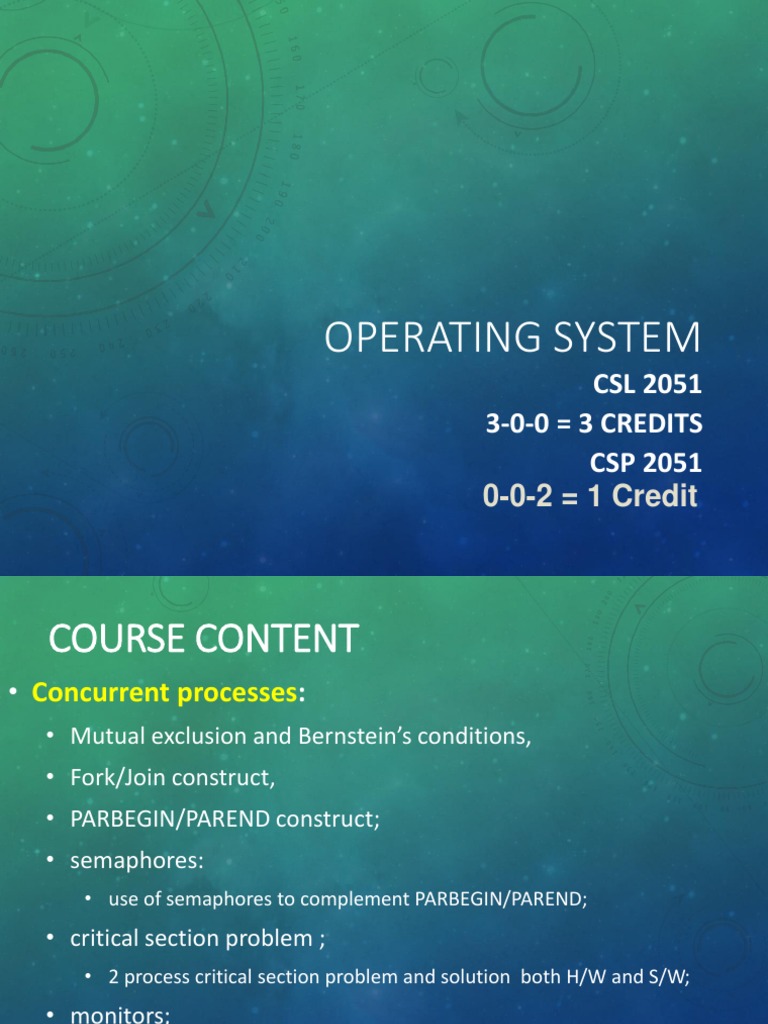 OPERATING SYSTEM

CSL 2051

3-0-0 = 3 CREDITS

CSP 2051

0-0-2 = 1 Credit

COURSE CONTENT

• Concurrent processes:
  • Mutual exclusion and Bernstein's conditions,
  • Fork/Join construct,
  • PARBEGIN/PAREND construct;
  • semaphores:
    • use of semaphores to complement PARBEGIN/PAREND;
  • critical section problem ;
    • 2 process critical section problem and solution both H/W and S/W;
  • monitors;